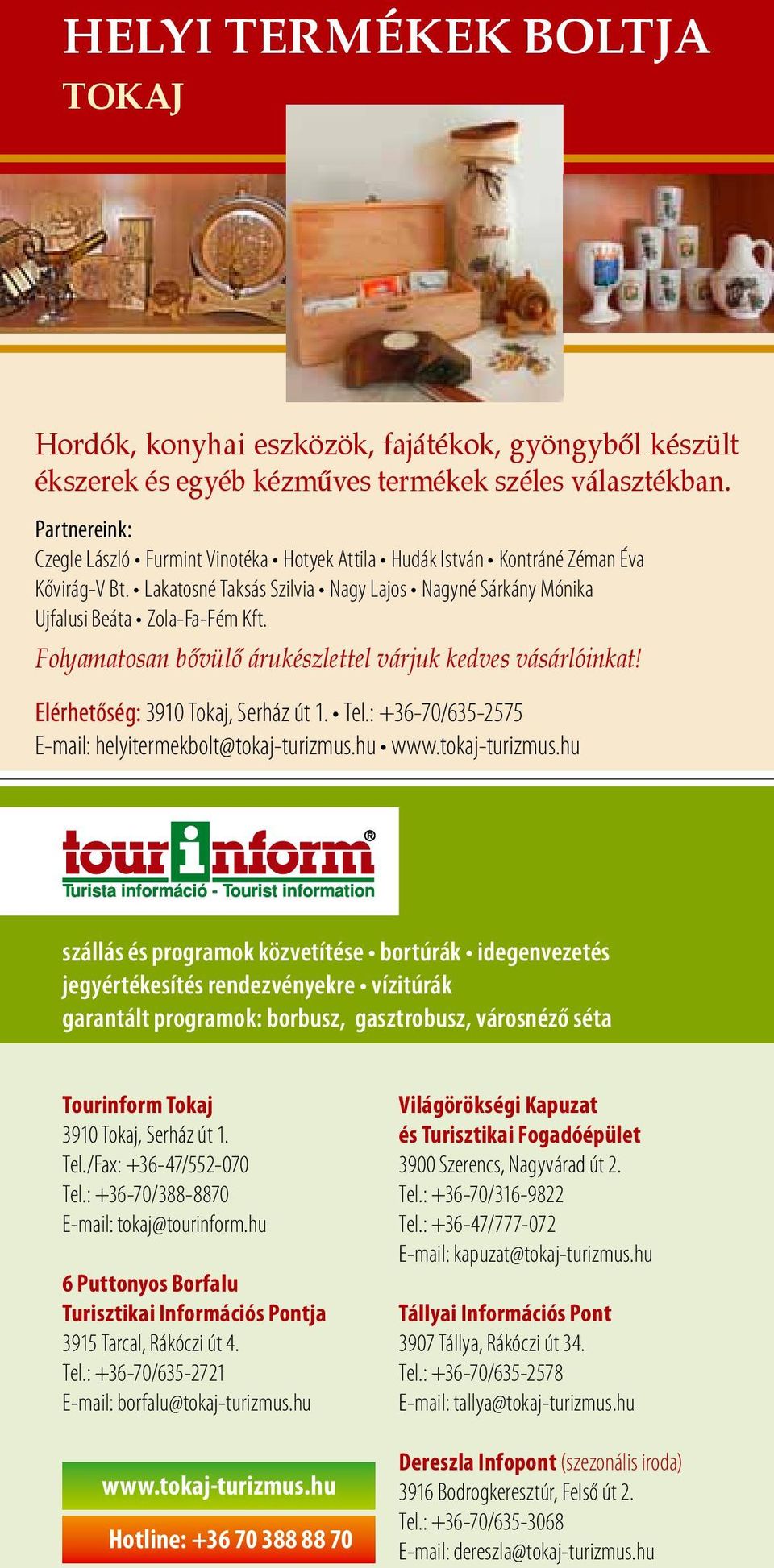 HELYI TERMÉKEK BOLTJA
TOKAJ

Hordók, konyhai eszközök, fajátékok, gyöngyből készült ékszerek és egyéb kézműves termékek széles választékban.

Partnereink:
Czegle László • Furmint Vinotéka • Hotyek Attila • Hudák István • Kontráné Zéman Éva Kővirág-V Bt. • Lakatosné Taksás Szilvia • Nagy Lajos • Nagyné Sárkány Mónika Ujfalusi Beáta • Zola-Fa-Fém Kft.

Folyamatosan bővülő árukészlettel várjuk kedves vásárlóinkat!

Elérhetőség: 3910 Tokaj, Serház út 1. • Tel.: +36-70/635-2575
E-mail: helyitermekbolt@tokaj-turizmus.hu • www.tokaj-turizmus.hu

tourinform®
Turista információ - Tourist information

szállás és programok közvetítése • bortúrák • idegenvezetés
jegyértékesítés rendezvényekre • vízitúrák
garantált programok: borbusz, gasztrobusz, városnéző séta

Tourinform Tokaj
3910 Tokaj, Serház út 1.
Tel./Fax: +36-47/552-070
Tel.: +36-70/388-8870
E-mail: tokaj@tourinform.hu

6 Puttonyos Borfalu
Turisztikai Információs Pontja
3915 Tarcal, Rákóczi út 4.
Tel.: +36-70/635-2721
E-mail: borfalu@tokaj-turizmus.hu

www.tokaj-turizmus.hu

Hotline: +36 70 388 88 70

Világörökségi Kapuzat
és Turisztikai Fogadóépület
3900 Szerencs, Nagyvárad út 2.
Tel.: +36-70/316-9822
Tel.: +36-47/777-072
E-mail: kapuzat@tokaj-turizmus.hu

Tállyai Információs Pont
3907 Tállya, Rákóczi út 34.
Tel.: +36-70/635-2578
E-mail: tallya@tokaj-turizmus.hu

Dereszla Infopont (szezonális iroda)
3916 Bodrogkeresztúr, Felső út 2.
Tel.: +36-70/635-3068
E-mail: dereszla@tokaj-turizmus.hu